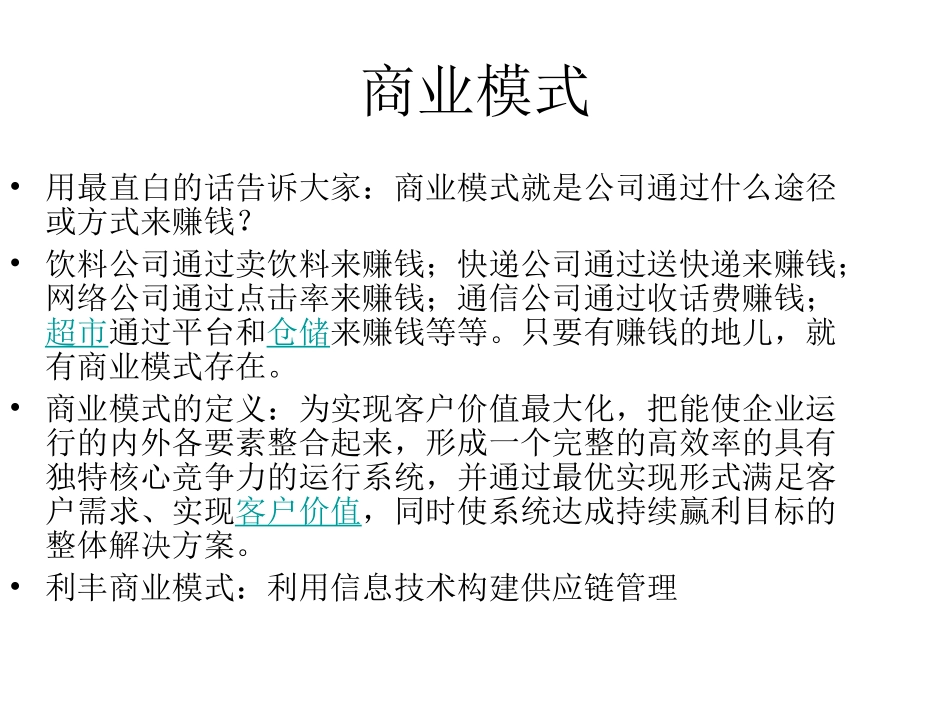 商业模式

• 用最直白的话告诉大家：商业模式就是公司通过什么途径或方式来赚钱？
• 饮料公司通过卖饮料来赚钱；快递公司通过送快递来赚钱；网络公司通过点击率来赚钱；通信公司通过收话费赚钱；超市通过平台和仓储来赚钱等等。只要有赚钱的地儿，就有商业模式存在。
• 商业模式的定义：为实现客户价值最大化，把能使企业运行的内外各要素整合起来，形成一个完整的高效率的具有独特核心竞争力的运行系统，并通过最优实现形式满足客户需求、实现客户价值，同时使系统达成持续赢利目标的整体解决方案。
• 利丰商业模式：利用信息技术构建供应链管理